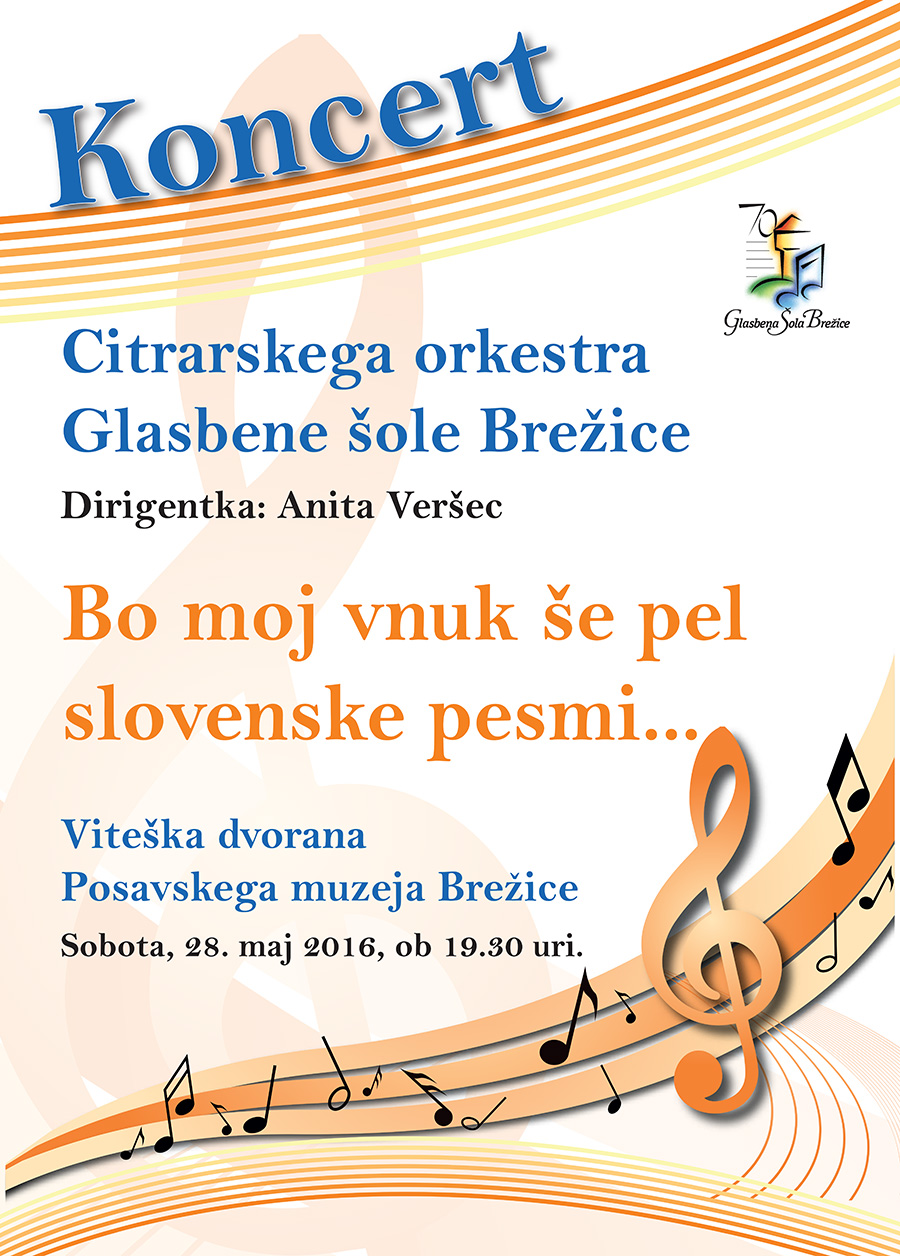 Koncert

70

Glasbena Šola Brežice

Citrarskega orkestra
Glasbene šole Brežice

Dirigentka: Anita Veršec

Bo moj vnuk še pel
slovenske pesmi...

Viteška dvorana
Posavskega muzeja Brežice

Sobota, 28. maj 2016, ob 19.30 uri.